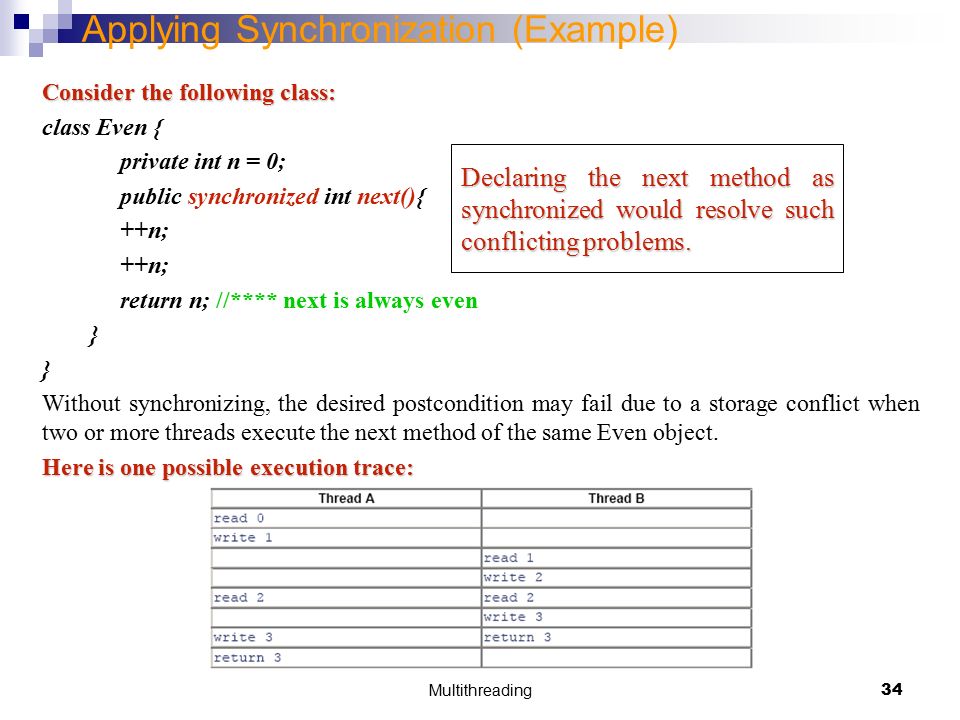 Applying Synchronization (Example)

Consider the following class:

class Even {
private int n = 0;
public synchronized int next(){
++n;
++n;
return n; //**** next is always even
}
}

Declaring the next method as synchronized would resolve such conflicting problems.

Without synchronizing, the desired postcondition may fail due to a storage conflict when two or more threads execute the next method of the same Even object.

Here is one possible execution trace:

| Thread A | Thread B |
|---|---|
| read 0 | |
| write 1 | |
| | read 1 |
| | write 2 |
| read 2 | read 2 |
| | write 3 |
| write 3 | return 3 |
| return 3 | |

Multithreading

34